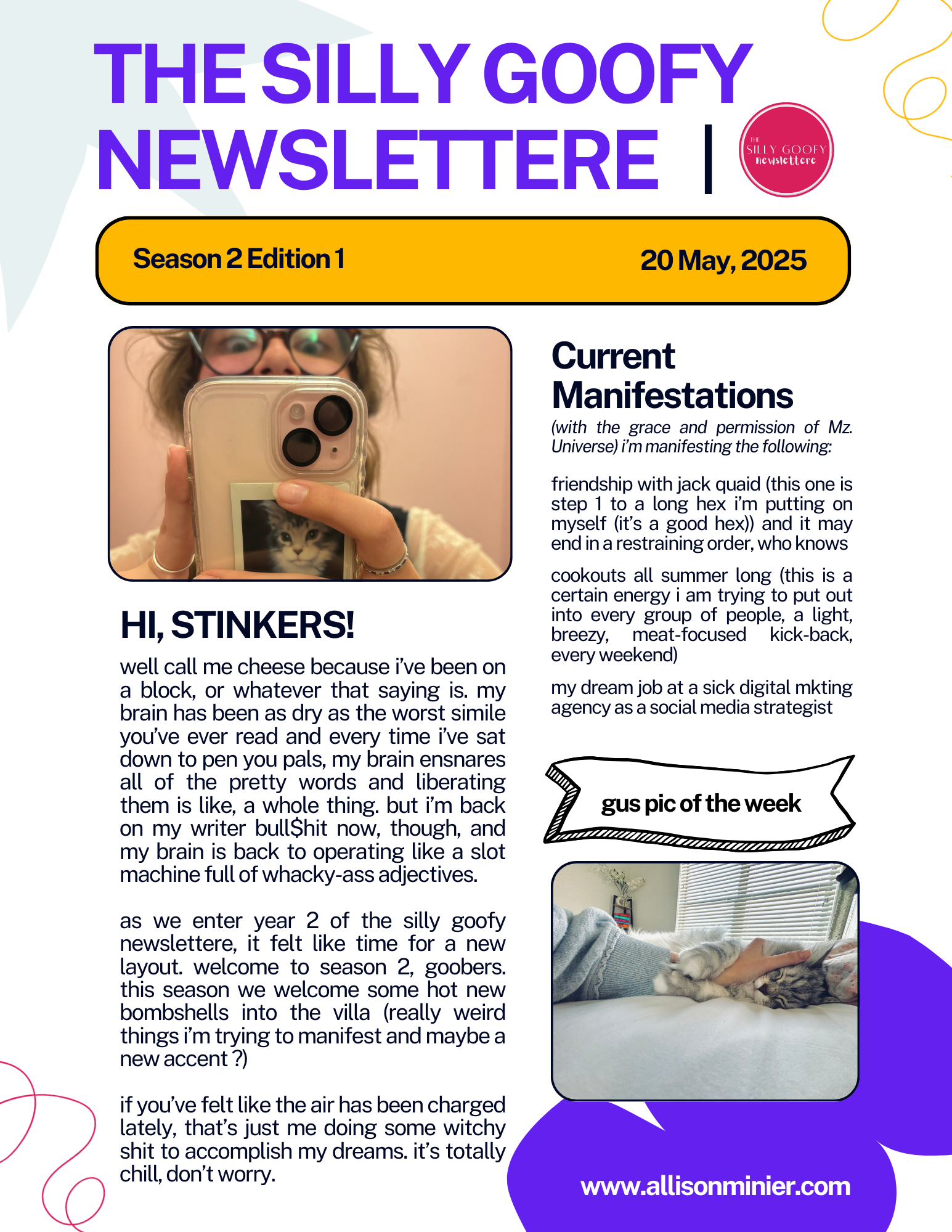 THE SILLY GOOFY NEWSLETTERE |

THE
SILLY GOOFY
newslettere

Season 2 Edition 1 20 May, 2025

HI, STINKERS!

well call me cheese because i've been on a block, or whatever that saying is. my brain has been as dry as the worst simile you've ever read and every time i've sat down to pen you pals, my brain ensnares all of the pretty words and liberating them is like, a whole thing. but i'm back on my writer bull$hit now, though, and my brain is back to operating like a slot machine full of whacky-ass adjectives.

as we enter year 2 of the silly goofy newslettere, it felt like time for a new layout. welcome to season 2, goobers. this season we welcome some hot new bombshells into the villa (really weird things i'm trying to manifest and maybe a new accent ?)

if you've felt like the air has been charged lately, that's just me doing some witchy shit to accomplish my dreams. it's totally chill, don't worry.

Current Manifestations

(with the grace and permission of Mz. Universe) i'm manifesting the following:

friendship with jack quaid (this one is step 1 to a long hex i'm putting on myself (it's a good hex)) and it may end in a restraining order, who knows

cookouts all summer long (this is a certain energy i am trying to put out into every group of people, a light, breezy, meat-focused kick-back, every weekend)

my dream job at a sick digital mkting agency as a social media strategist

gus pic of the week

www.allisonminier.com